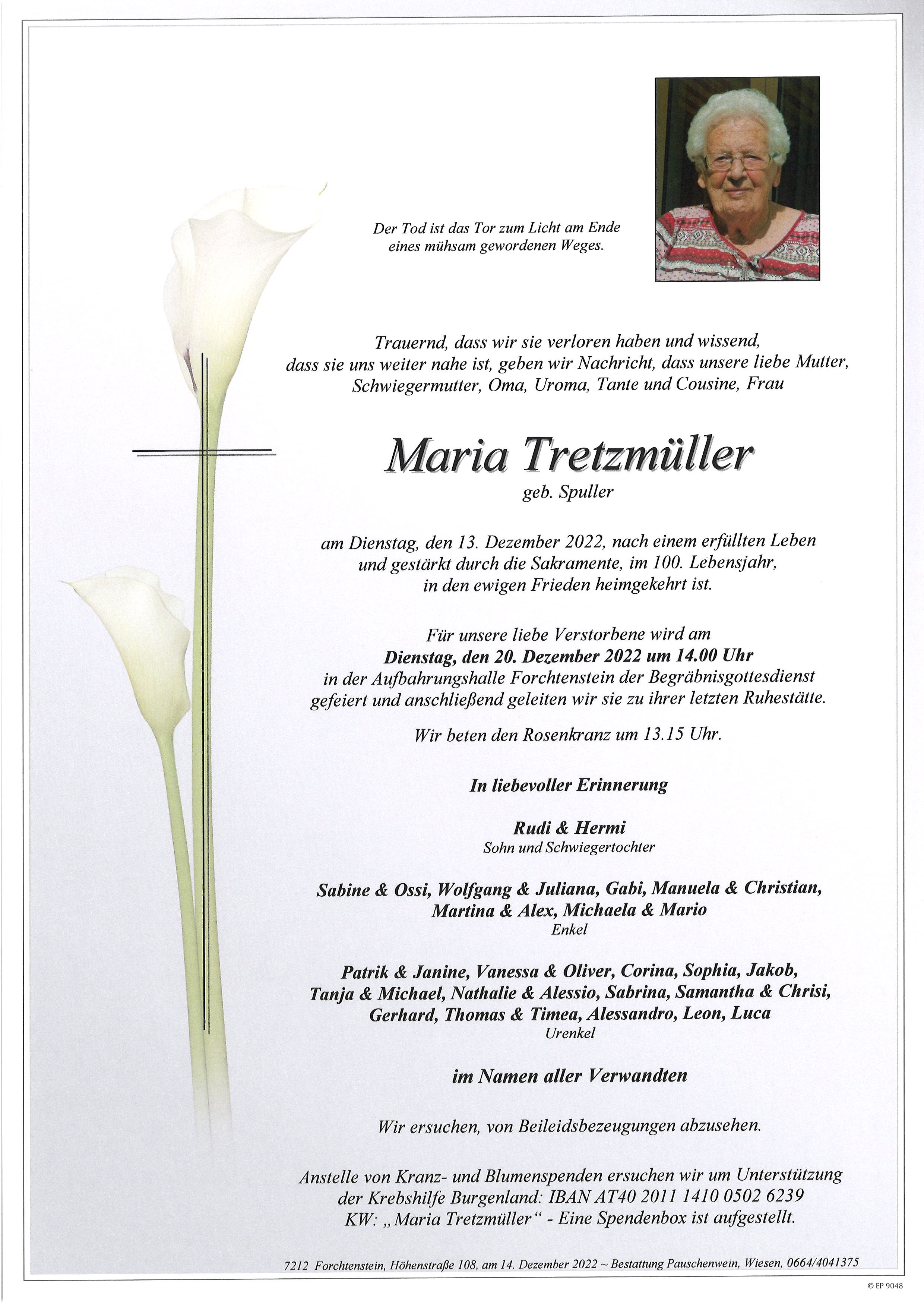 Der Tod ist das Tor zum Licht am Ende eines mühsam gewordenen Weges.

Trauernd, dass wir sie verloren haben und wissend, dass sie uns weiter nahe ist, geben wir Nachricht, dass unsere liebe Mutter, Schwiegermutter, Oma, Uroma, Tante und Cousine, Frau

Maria Tretzmüller
geb. Spuller

am Dienstag, den 13. Dezember 2022, nach einem erfüllten Leben und gestärkt durch die Sakramente, im 100. Lebensjahr, in den ewigen Frieden heimgekehrt ist.

Für unsere liebe Verstorbene wird am
Dienstag, den 20. Dezember 2022 um 14.00 Uhr
in der Aufbahrungshalle Forchtenstein der Begräbnisgottesdienst gefeiert und anschließend geleiten wir sie zu ihrer letzten Ruhestätte.

Wir beten den Rosenkranz um 13.15 Uhr.

In liebevoller Erinnerung

Rudi & Hermi
Sohn und Schwiegertochter

Sabine & Ossi, Wolfgang & Juliana, Gabi, Manuela & Christian, Martina & Alex, Michaela & Mario
Enkel

Patrik & Janine, Vanessa & Oliver, Corina, Sophia, Jakob, Tanja & Michael, Nathalie & Alessio, Sabrina, Samantha & Chrisi, Gerhard, Thomas & Timea, Alessandro, Leon, Luca
Urenkel

im Namen aller Verwandten

Wir ersuchen, von Beileidsbezeugungen abzusehen.

Anstelle von Kranz- und Blumenspenden ersuchen wir um Unterstützung der Krebshilfe Burgenland: IBAN AT40 2011 1410 0502 6239
KW: „Maria Tretzmüller“ - Eine Spendenbox ist aufgestellt.

7212 Forchtenstein, Höhenstraße 108, am 14. Dezember 2022 ~ Bestattung Pauschenwein, Wiesen, 0664/4041375

© EP 9048